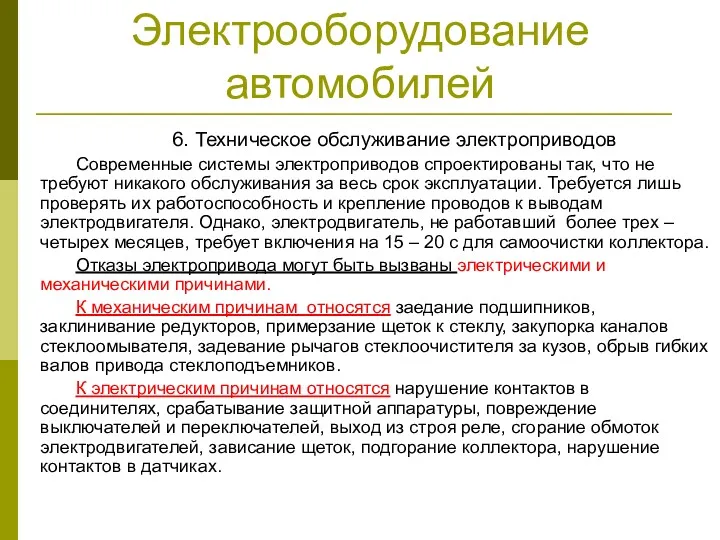 Электрооборудование автомобилей

6. Техническое обслуживание электроприводов

Современные системы электроприводов спроектированы так, что не требуют никакого обслуживания за весь срок эксплуатации. Требуется лишь проверять их работоспособность и крепление проводов к выводам электродвигателя. Однако, электродвигатель, не работавший более трех – четырех месяцев, требует включения на 15 – 20 с для самоочистки коллектора.

Отказы электропривода могут быть вызваны электрическими и механическими причинами.

К механическим причинам относятся заедание подшипников, заклинивание редукторов, примерзание щеток к стеклу, закупорка каналов стеклоомывателя, задевание рычагов стеклоочистителя за кузов, обрыв гибких валов привода стеклоподъемников.

К электрическим причинам относятся нарушение контактов в соединителях, срабатывание защитной аппаратуры, повреждение выключателей и переключателей, выход из строя реле, сгорание обмоток электродвигателей, зависание щеток, подгорание коллектора, нарушение контактов в датчиках.